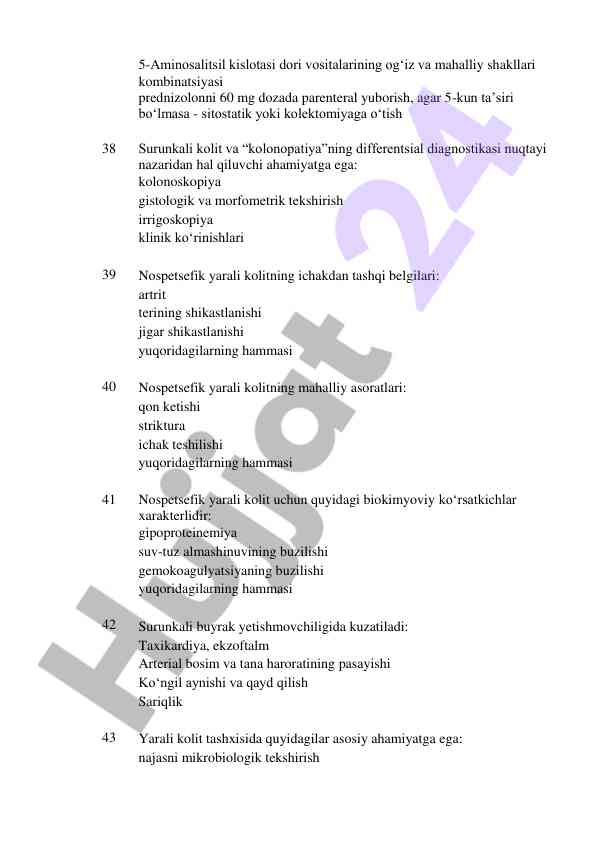 5-Aminosalitsil kislotasi dori vositalarining og‘iz va mahalliy shakllari kombinatsiyasi
prednizolonni 60 mg dozada parenteral yuborish, agar 5-kun ta’siri bo‘lmasa - sitostatik yoki kolektomiyaga o‘tish

38 Surunkali kolit va “kolonopatiya”ning differentsial diagnostikasi nuqtayi nazaridan hal qiluvchi ahamiyatga ega:
kolonoskopiya
gistologik va morfometrik tekshirish
irrigoskopiya
klinik ko‘rinishlari

39 Nospetsefik yarali kolitning ichakdan tashqi belgilari:
artrit
terining shikastlanishi
jigar shikastlanishi
yuqoridagilarning hammasi

40 Nospetsefik yarali kolitning mahalliy asoratlari:
qon ketishi
striktura
ichak teshilishi
yuqoridagilarning hammasi

41 Nospetsefik yarali kolit uchun quyidagi biokimyoviy ko‘rsatkichlar xarakterlidir:
gipoproteinemiya
suv-tuz almashinuvining buzilishi
gemokoagulyatsiyaning buzilishi
yuqoridagilarning hammasi

42 Surunkali buyrak yetishmovchiligida kuzatiladi:
Taxikardiya, ekzoftalm
Arterial bosim va tana haroratining pasayishi
Ko‘ngil aynishi va qayd qilish
Sariqlik

43 Yarali kolit tashxisida quyidagilar asosiy ahamiyatga ega:
najasni mikrobiologik tekshirish

Hujjat 24